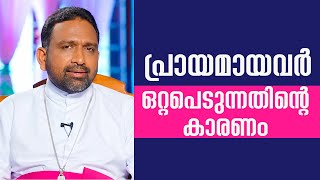 പ്രായമായവർ

ഒറ്റപെടുന്നതിന്റെ കാരണം